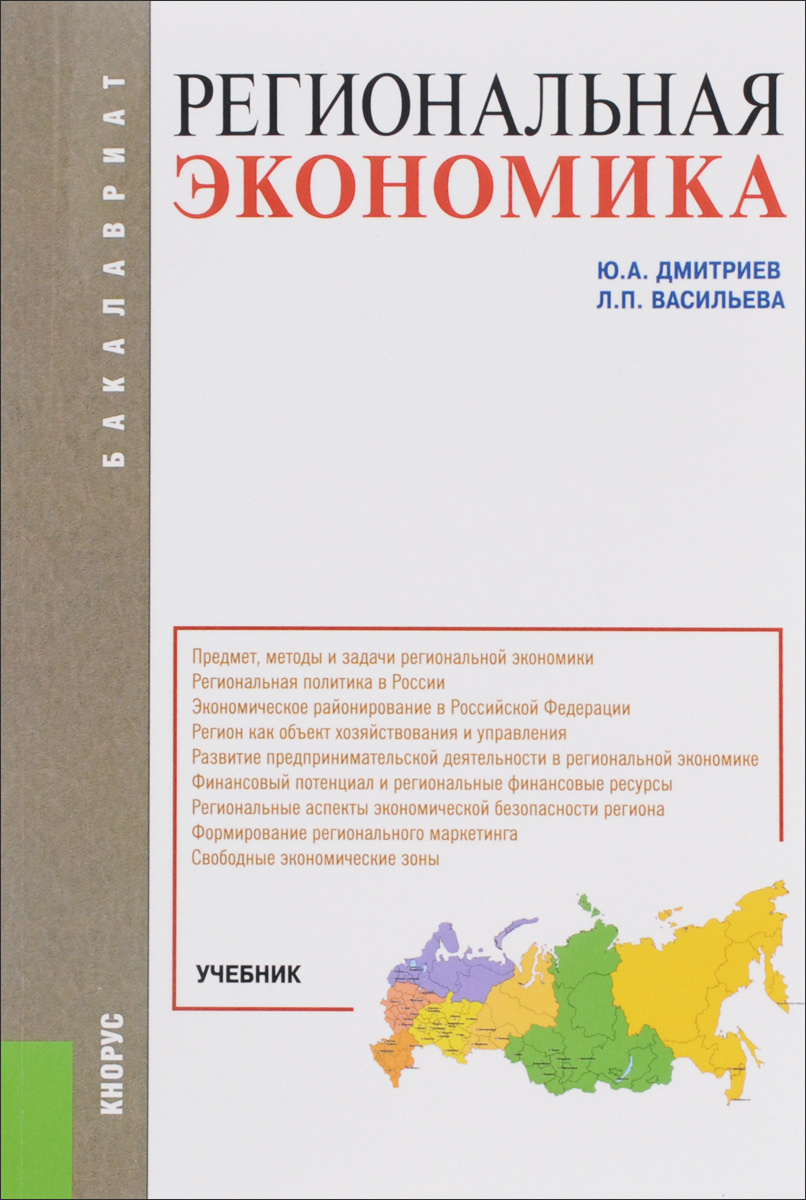 БАКАЛАВРИАТ

РЕГИОНАЛЬНАЯ
ЭКОНОМИКА

Ю.А. ДМИТРИЕВ
Л.П. ВАСИЛЬЕВА

Предмет, методы и задачи региональной экономики
Региональная политика в России
Экономическое районирование в Российской Федерации
Регион как объект хозяйствования и управления
Развитие предпринимательской деятельности в региональной экономике
Финансовый потенциал и региональные финансовые ресурсы
Региональные аспекты экономической безопасности региона
Формирование регионального маркетинга
Свободные экономические зоны

УЧЕБНИК

КНОРУС